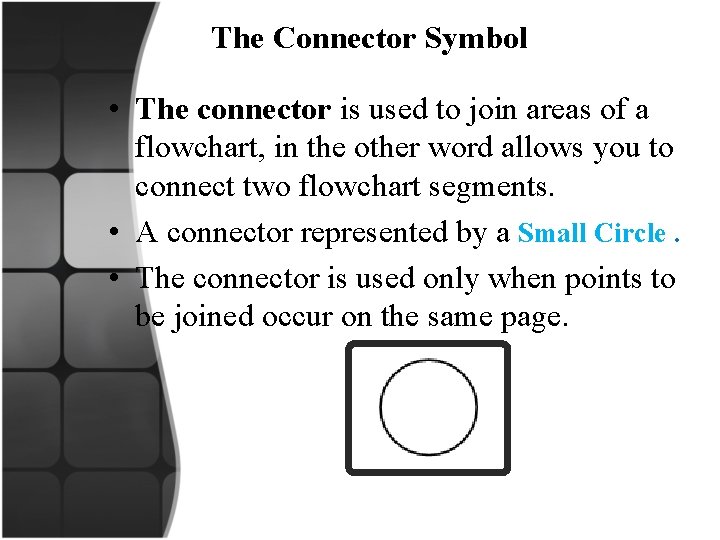 The Connector Symbol

• The connector is used to join areas of a flowchart, in the other word allows you to connect two flowchart segments.
• A connector represented by a Small Circle .
• The connector is used only when points to be joined occur on the same page.